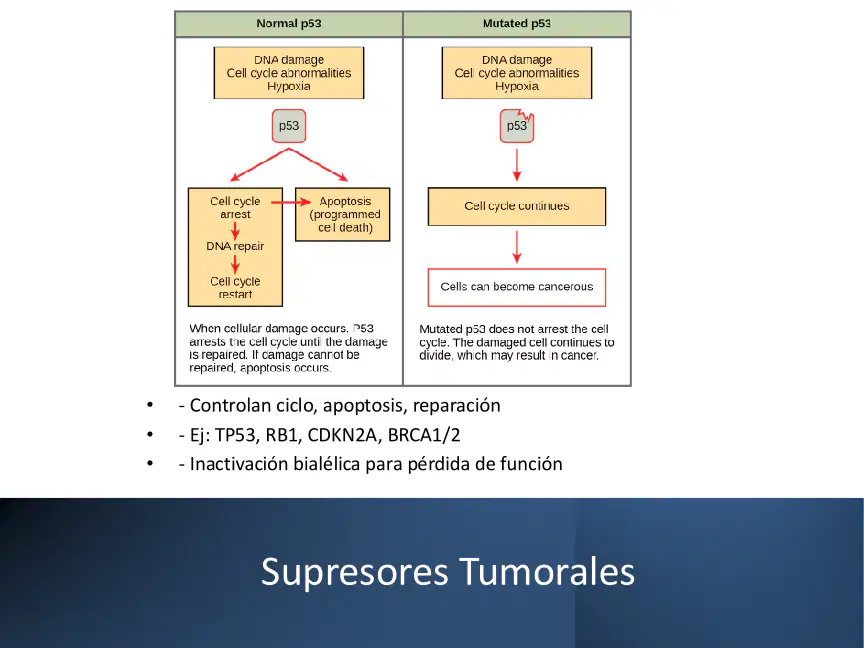 Normal p53

DNA damage
Cell cycle abnormalities
Hypoxia

p53

Cell cycle arrest

DNA repair

Cell cycle restart

Apoptosis (programmed cell death)

When cellular damage occurs, P53 arrests the cell cycle until the damage is repaired. If damage cannot be repaired, apoptosis occurs.

Mutated p53

DNA damage
Cell cycle abnormalities
Hypoxia

p53

Cell cycle continues

Cells can become cancerous

Mutated p53 does not arrest the cell cycle. The damaged cell continues to divide, which may result in cancer.

• - Controlan ciclo, apoptosis, reparación
• - Ej: TP53, RB1, CDKN2A, BRCA1/2
• - Inactivación bialélica para pérdida de función

Supresores Tumorales